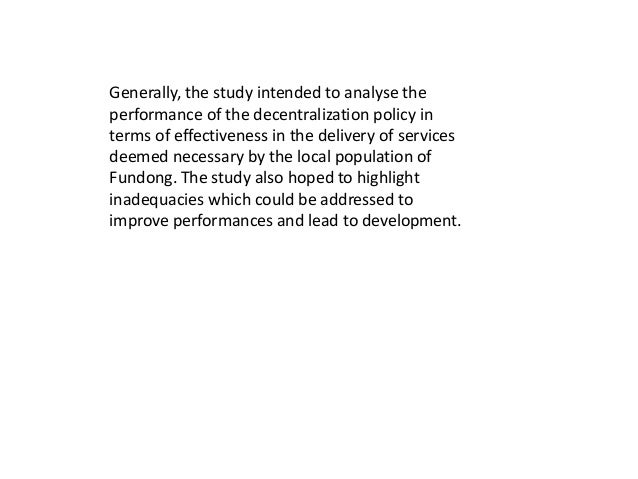 Generally, the study intended to analyse the performance of the decentralization policy in terms of effectiveness in the delivery of services deemed necessary by the local population of Fundong. The study also hoped to highlight inadequacies which could be addressed to improve performances and lead to development.